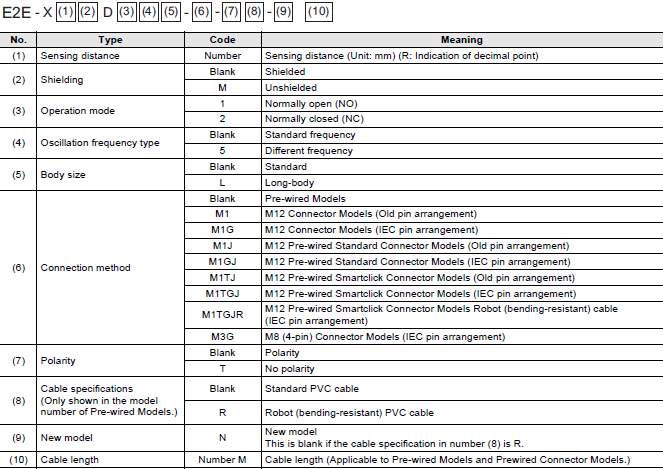 E2E - X (1) (2) D (3) (4) (5) - (6) - (7) (8) - (9) (10)

| No. | Type | Code | Meaning |
|---|---|---|---|
| (1) | Sensing distance | Number | Sensing distance (Unit: mm) (R: Indication of decimal point) |
| (2) | Shielding | Blank | Shielded |
| | | M | Unshielded |
| (3) | Operation mode | 1 | Normally open (NO) |
| | | 2 | Normally closed (NC) |
| (4) | Oscillation frequency type | Blank | Standard frequency |
| | | 5 | Different frequency |
| (5) | Body size | Blank | Standard |
| | | L | Long-body |
| (6) | Connection method | Blank | Pre-wired Models |
| | | M1 | M12 Connector Models (Old pin arrangement) |
| | | M1G | M12 Connector Models (IEC pin arrangement) |
| | | M1J | M12 Pre-wired Standard Connector Models (Old pin arrangement) |
| | | M1GJ | M12 Pre-wired Standard Connector Models (IEC pin arrangement) |
| | | M1TJ | M12 Pre-wired Smartclick Connector Models (Old pin arrangement) |
| | | M1TGJ | M12 Pre-wired Smartclick Connector Models (IEC pin arrangement) |
| | | M1TGJR | M12 Pre-wired Smartclick Connector Models Robot (bending-resistant) cable (IEC pin arrangement) |
| | | M3G | M8 (4-pin) Connector Models (IEC pin arrangement) |
| (7) | Polarity | Blank | Polarity |
| | | T | No polarity |
| (8) | Cable specifications (Only shown in the model number of Pre-wired Models.) | Blank | Standard PVC cable |
| | | R | Robot (bending-resistant) PVC cable |
| (9) | New model | N | New model This is blank if the cable specification in number (8) is R. |
| (10) | Cable length | Number M | Cable length (Applicable to Pre-wired Models and Prewired Connector Models.) |